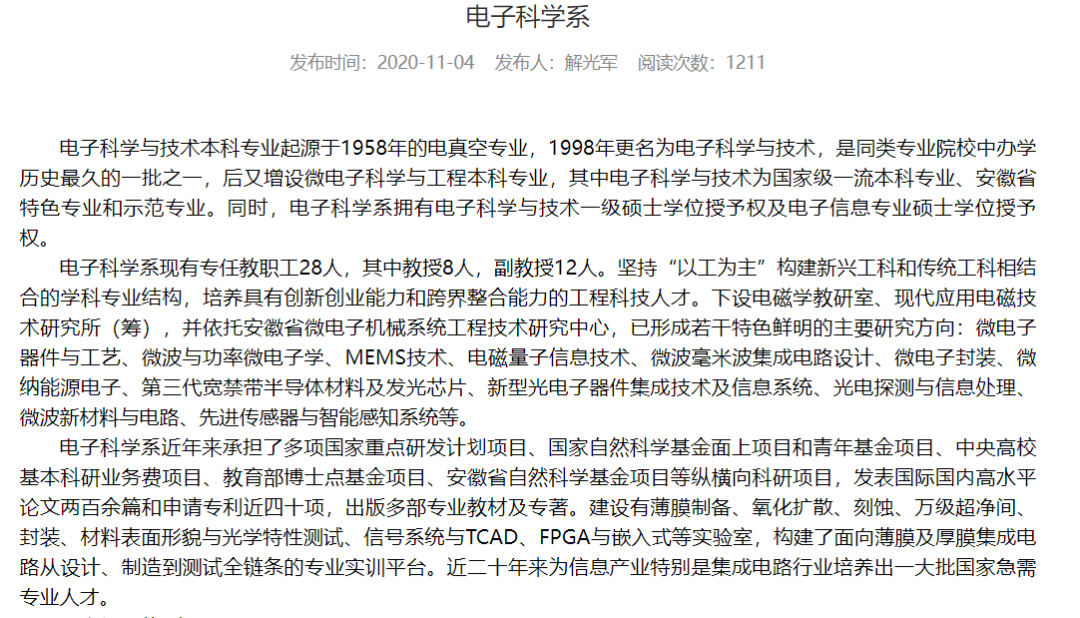 电子科学系

发布时间：2020-11-04　发布人：解光军　阅读次数：1211

电子科学与技术本科专业起源于1958年的电真空专业，1998年更名为电子科学与技术，是同类专业院校中办学历史最久的一批之一，后又增设微电子科学与工程本科专业，其中电子科学与技术为国家级一流本科专业、安徽省特色专业和示范专业。同时，电子科学系拥有电子科学与技术一级硕士学位授予权及电子信息专业硕士学位授予权。

电子科学系现有专任教职工28人，其中教授8人，副教授12人。坚持“以工为主”构建新兴工科和传统工科相结合的学科专业结构，培养具有创新创业能力和跨界整合能力的工程科技人才。下设电磁学教研室、现代应用电磁技术研究所（筹），并依托安徽省微电子机械系统工程技术研究中心，已形成若干特色鲜明的主要研究方向：微电子器件与工艺、微波与功率微电子学、MEMS技术、电磁量子信息技术、微波毫米波集成电路设计、微电子封装、微纳能源电子、第三代宽禁带半导体材料及发光芯片、新型光电子器件集成技术及信息系统、光电探测与信息处理、微波新材料与电路、先进传感器与智能感知系统等。

电子科学系近年来承担了多项国家重点研发计划项目、国家自然科学基金面上项目和青年基金项目、中央高校基本科研业务费项目、教育部博士点基金项目、安徽省自然科学基金项目等纵横向科研项目，发表国际国内高水平论文两百余篇和申请专利近四十项，出版多部专业教材及专著。建设有薄膜制备、氧化扩散、刻蚀、万级超净间、封装、材料表面形貌与光学特性测试、信号系统与TCAD、FPGA与嵌入式等实验室，构建了面向薄膜及厚膜集成电路从设计、制造到测试全链条的专业实训平台。近二十年来为信息产业特别是集成电路行业培养出一大批国家急需专业人才。